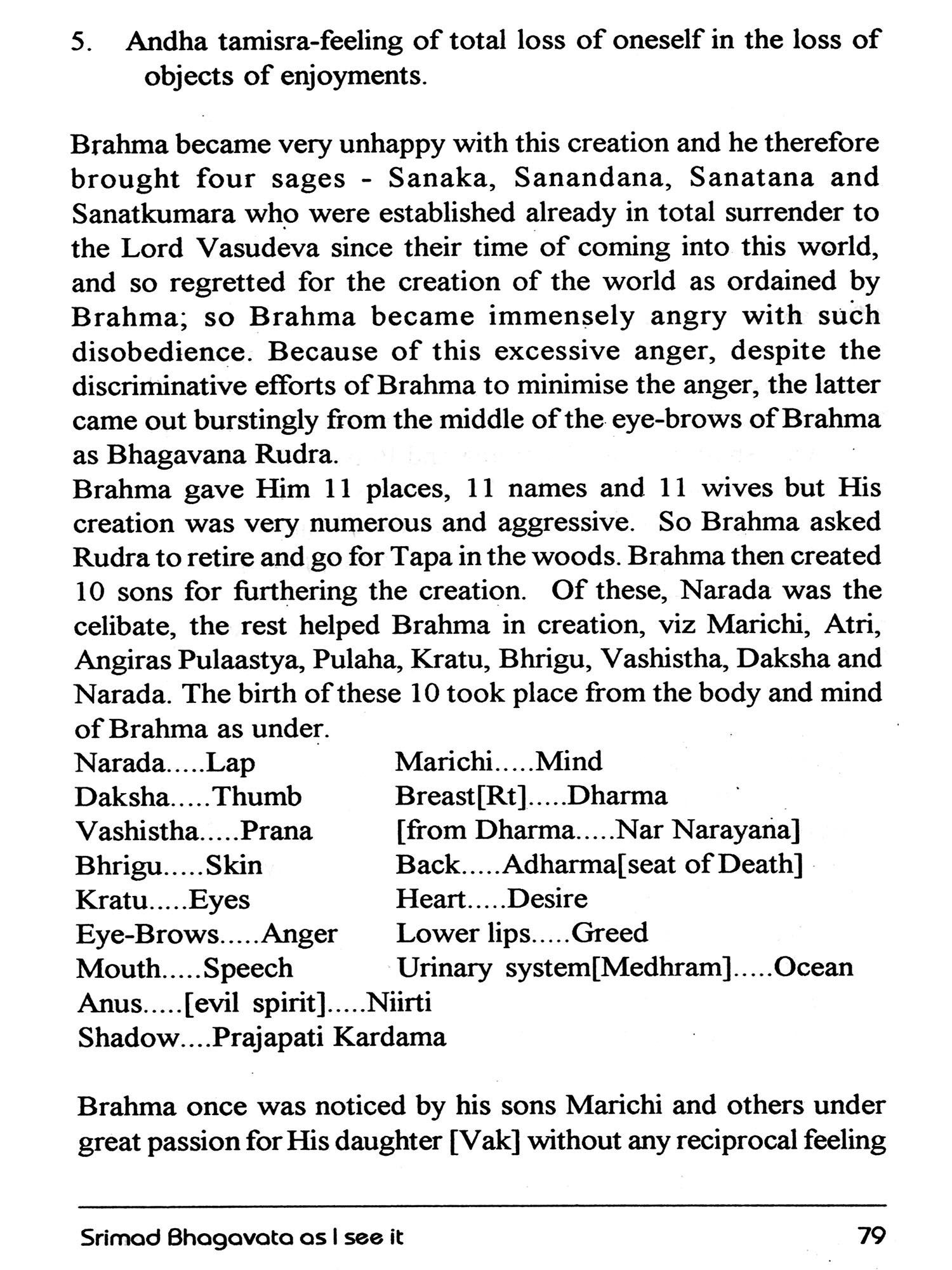 5. Andha tamisra-feeling of total loss of oneself in the loss of objects of enjoyments.

Brahma became very unhappy with this creation and he therefore brought four sages - Sanaka, Sanandana, Sanatana and Sanatkumara who were established already in total surrender to the Lord Vasudeva since their time of coming into this world, and so regretted for the creation of the world as ordained by Brahma; so Brahma became immensely angry with such disobedience. Because of this excessive anger, despite the discriminative efforts of Brahma to minimise the anger, the latter came out burstingly from the middle of the eye-brows of Brahma as Bhagavana Rudra.
Brahma gave Him 11 places, 11 names and 11 wives but His creation was very numerous and aggressive. So Brahma asked Rudra to retire and go for Tapa in the woods. Brahma then created 10 sons for furthering the creation. Of these, Narada was the celibate, the rest helped Brahma in creation, viz Marichi, Atri, Angiras Pulaastya, Pulaha, Kratu, Bhrigu, Vashistha, Daksha and Narada. The birth of these 10 took place from the body and mind of Brahma as under.

Narada.....Lap
Daksha.....Thumb
Vashistha.....Prana
Bhrigu.....Skin
Kratu.....Eyes
Eye-Brows.....Anger
Mouth.....Speech
Anus.....[evil spirit].....Niirti
Shadow....Prajapati Kardama

Marichi.....Mind
Breast[Rt].....Dharma
[from Dharma.....Nar Narayana]
Back.....Adharma[seat of Death]
Heart.....Desire
Lower lips.....Greed
Urinary system[Medhram].....Ocean

Brahma once was noticed by his sons Marichi and others under great passion for His daughter [Vak] without any reciprocal feeling

Srimad Bhagavata as I see it 79